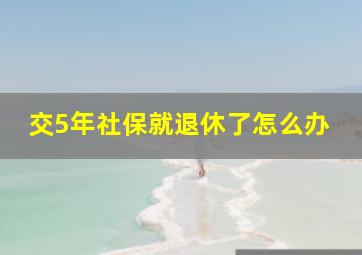 交5年社保就退休了怎么办